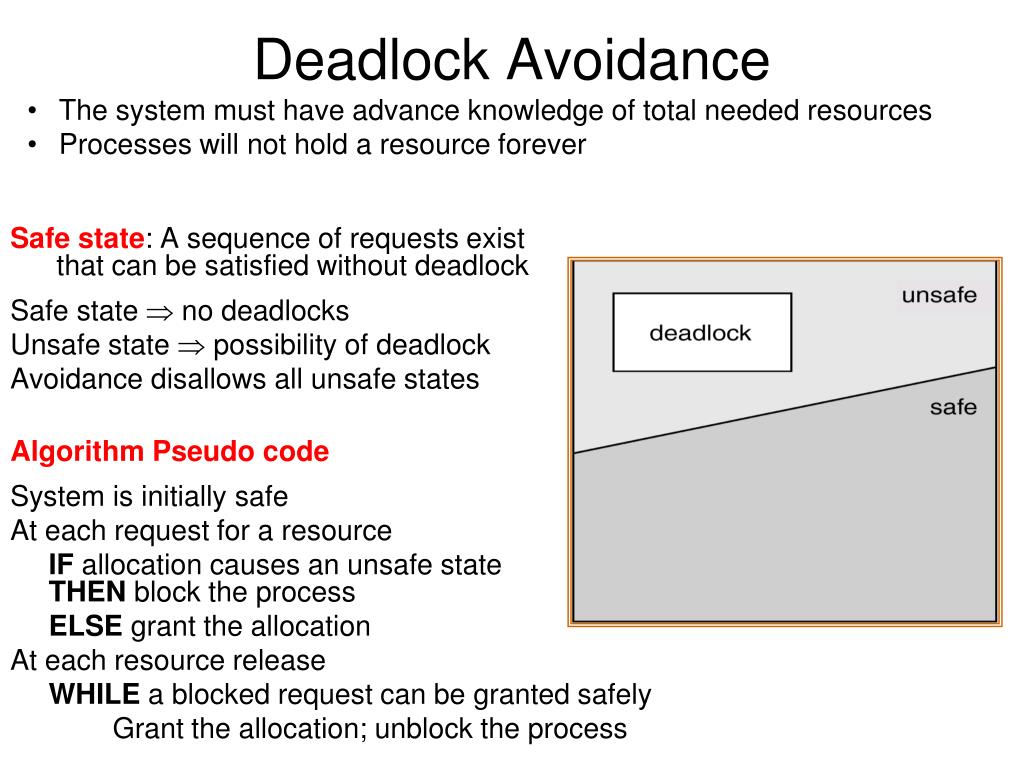 Deadlock Avoidance

• The system must have advance knowledge of total needed resources
• Processes will not hold a resource forever

Safe state: A sequence of requests exist that can be satisfied without deadlock

Safe state $\Rightarrow$ no deadlocks
Unsafe state $\Rightarrow$ possibility of deadlock
Avoidance disallows all unsafe states

Algorithm Pseudo code

System is initially safe
At each request for a resource
IF allocation causes an unsafe state
THEN block the process
ELSE grant the allocation
At each resource release
WHILE a blocked request can be granted safely
Grant the allocation; unblock the process

unsafe
deadlock
safe